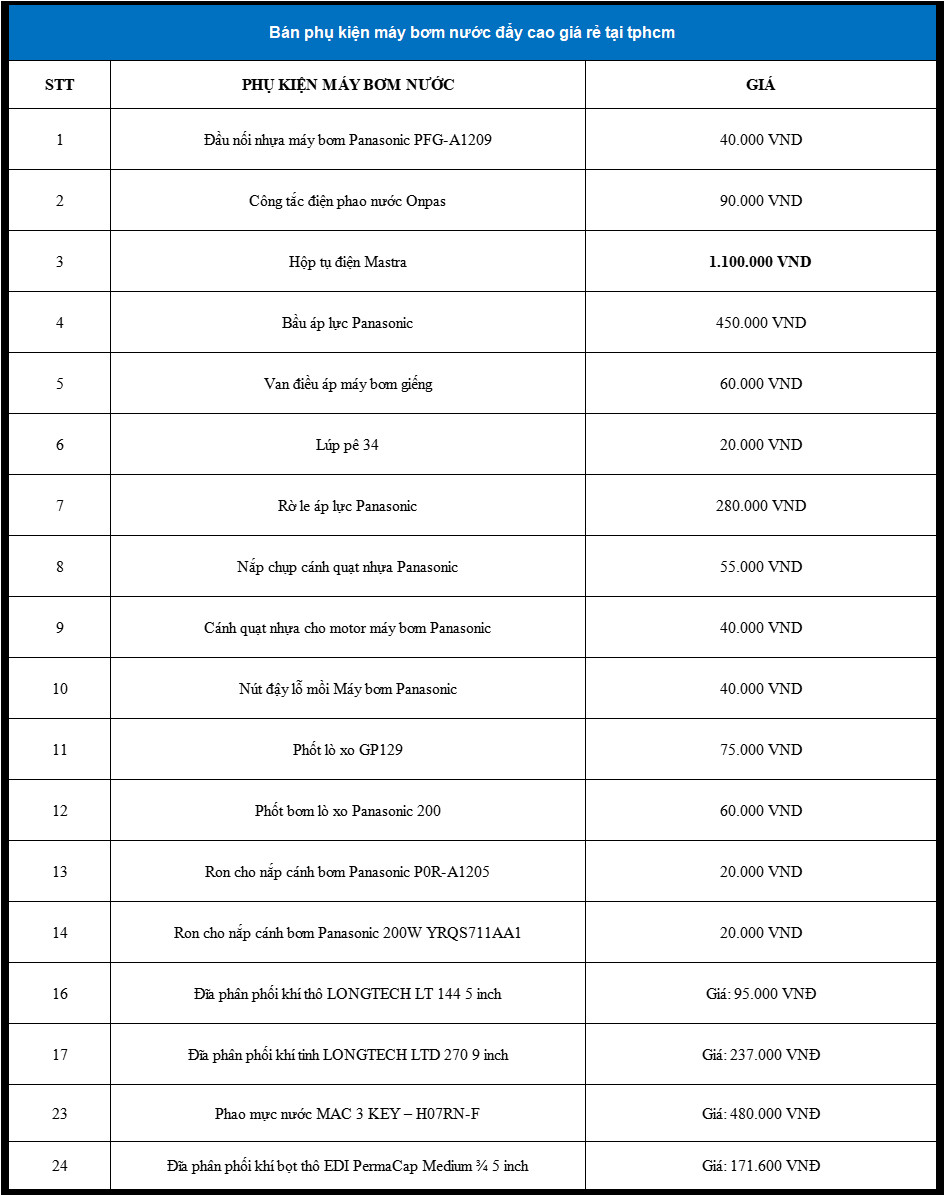 Bán phụ kiện máy bơm nước đẩy cao giá rẻ tại tphcm

| STT | PHỤ KIỆN MÁY BƠM NƯỚC | GIÁ |
|---|---|---|
| 1 | Đầu nối nhựa máy bơm Panasonic PFG-A1209 | 40.000 VND |
| 2 | Công tắc điện phao nước Onpas | 90.000 VND |
| 3 | Hộp tụ điện Mastra | **1.100.000 VND** |
| 4 | Bầu áp lực Panasonic | 450.000 VND |
| 5 | Van điều áp máy bơm giếng | 60.000 VND |
| 6 | Lúp pê 34 | 20.000 VND |
| 7 | Rờ le áp lực Panasonic | 280.000 VND |
| 8 | Nắp chụp cánh quạt nhựa Panasonic | 55.000 VND |
| 9 | Cánh quạt nhựa cho motor máy bơm Panasonic | 40.000 VND |
| 10 | Nút đậy lỗ mồi Máy bơm Panasonic | 40.000 VND |
| 11 | Phốt lò xo GP129 | 75.000 VND |
| 12 | Phốt bơm lò xo Panasonic 200 | 60.000 VND |
| 13 | Ron cho nắp cánh bơm Panasonic P0R-A1205 | 20.000 VND |
| 14 | Ron cho nắp cánh bơm Panasonic 200W YRQS711AA1 | 20.000 VND |
| 16 | Đĩa phân phối khí thô LONGTECH LT 144 5 inch | Giá: 95.000 VNĐ |
| 17 | Đĩa phân phối khí tinh LONGTECH LTD 270 9 inch | Giá: 237.000 VNĐ |
| 23 | Phao mực nước MAC 3 KEY – H07RN-F | Giá: 480.000 VNĐ |
| 24 | Đĩa phân phối khí bọt thô EDI PermaCap Medium ¾ 5 inch | Giá: 171.600 VNĐ |